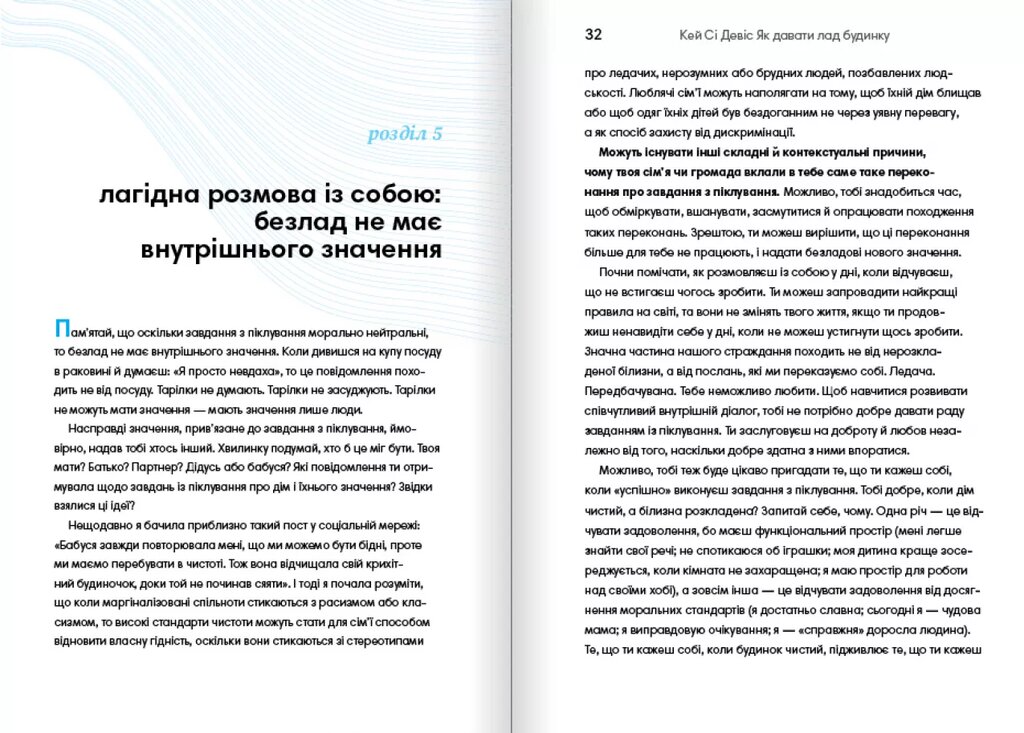 розділ 5

лагідна розмова із собою: безлад не має внутрішнього значення

Пам'ятай, що оскільки завдання з піклування морально нейтральні, то безлад не має внутрішнього значення. Коли дивишся на купу посуду в раковині й думаєш: «Я просто невдаха», то це повідомлення походить не від посуду. Тарілки не думають. Тарілки не засуджують. Тарілки не можуть мати значення — мають значення лише люди.

Насправді значення, прив'язане до завдання з піклування, ймовірно, надав тобі хтось інший. Хвилинку подумай, хто б це міг бути. Твоя мати? Батько? Партнер? Дідусь або бабуся? Які повідомлення ти отримувала щодо завдань із піклування про дім і їхнього значення? Звідки взялися ці ідеї?

Нещодавно я бачила приблизно такий пост у соціальній мережі: «Бабуся завжди повторювала мені, що ми можемо бути бідні, проте ми маємо перебувати в чистоті. Тож вона відчищала свій крихітний будиночок, доки той не починав сяяти». І тоді я почала розуміти, що коли маргіналізовані спільноти стикаються з расизмом або класизмом, то високі стандарти чистоти можуть стати для сім'ї способом відновити власну гідність, оскільки вони стикаються зі стереотипами

32 Кей Сі Девіс Як давати лад будинку

про ледачих, нерозумних або брудних людей, позбавлених людськості. Люблячі сім'ї можуть наполягати на тому, щоб їхній дім блищав або щоб одяг їхніх дітей був бездоганним не через уявну перевагу, а як спосіб захисту від дискримінації.

Можуть існувати інші складні й контекстуальні причини, чому твоя сім'я чи громада вклали в тебе саме таке переконання про завдання з піклування. Можливо, тобі знадобиться час, щоб обміркувати, вшанувати, засмутитися й опрацювати походження таких переконань. Зрештою, ти можеш вирішити, що ці переконання більше для тебе не працюють, і надати безладові нового значення.

Почни помічати, як розмовляєш із собою у дні, коли відчуваєш, що не встигаєш чогось зробити. Ти можеш запровадити найкращі правила на світі, та вони не змінять твого життя, якщо ти продовжиш ненавидіти себе у дні, коли не можеш устигнути щось зробити. Значна частина нашого страждання походить не від нерозкладеної білизни, а від послань, які ми переказуємо собі. Ледача. Передбачувана. Тебе неможливо любити. Щоб навчитися розвивати співчутливий внутрішній діалог, тобі не потрібно добре давати раду завданням із піклування. Ти заслуговуєш на доброту й любов незалежно від того, наскільки добре здатна з ними впоратися.

Можливо, тобі теж буде цікаво пригадати те, що ти кажеш собі, коли «успішно» виконуєш завдання з піклування. Тобі добре, коли дім чистий, а білизна розкладена? Запитай себе, чому. Одна річ — це відчувати задоволення, бо маєш функціональний простір (мені легше знайти свої речі; не спотикаюся об іграшки; моя дитина краще зосереджується, коли кімната не захаращена; я маю простір для роботи над своїми хобі), а зовсім інша — це відчувати задоволення від досягнення моральних стандартів (я достатньо славна; сьогодні я — чудова мама; я виправдовую очікування; я — «справжня» доросла людина). Те, що ти кажеш собі, коли будинок чистий, підживлює те, що ти кажеш